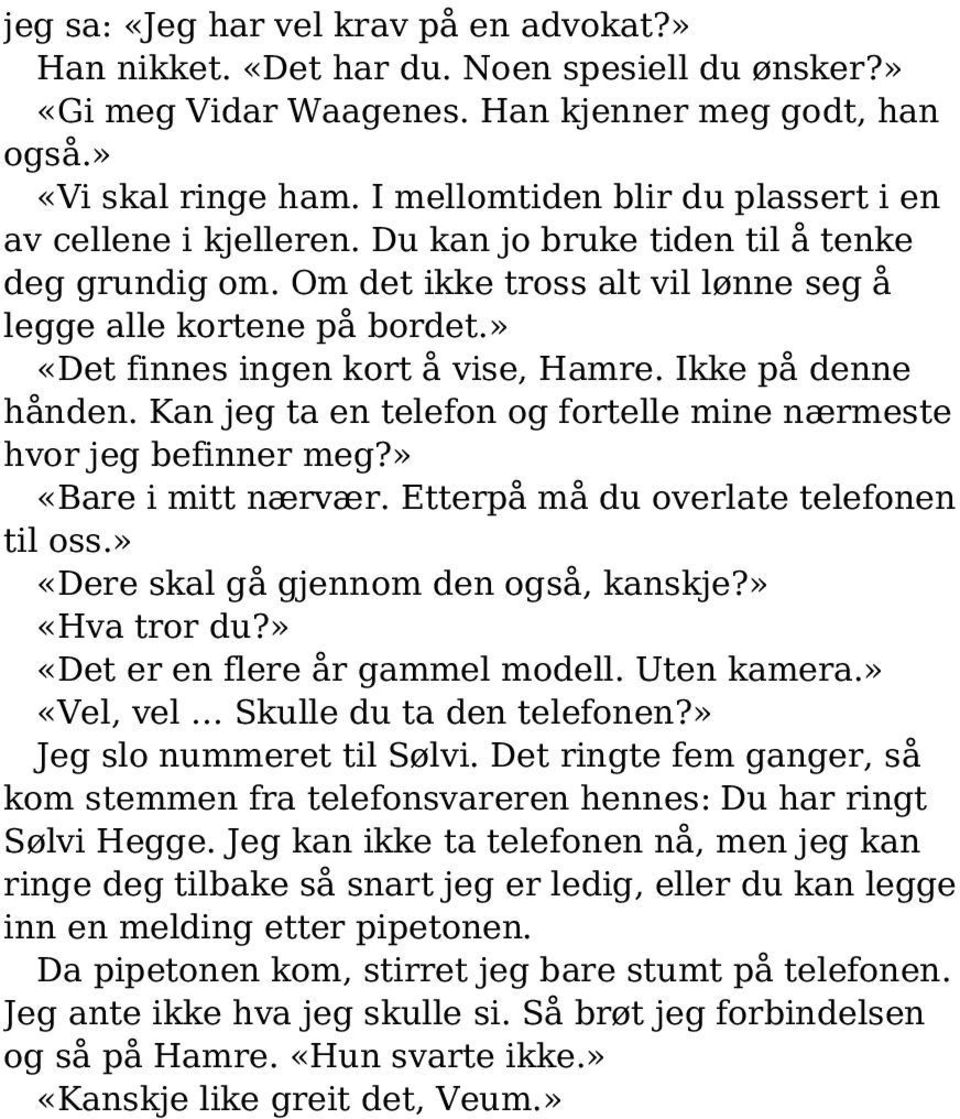 jeg sa: «Jeg har vel krav på en advokat?»

Han nikket. «Det har du. Noen spesiell du ønsker?»

«Gi meg Vidar Waagenes. Han kjenner meg godt, han også.»

«Vi skal ringe ham. I mellomtiden blir du plassert i en av cellene i kjelleren. Du kan jo bruke tiden til å tenke deg grundig om. Om det ikke tross alt vil lønne seg å legge alle kortene på bordet.»

«Det finnes ingen kort å vise, Hamre. Ikke på denne hånden. Kan jeg ta en telefon og fortelle mine nærmeste hvor jeg befinner meg?»

«Bare i mitt nærvær. Etterpå må du overlate telefonen til oss.»

«Dere skal gå gjennom den også, kanskje?»

«Hva tror du?»

«Det er en flere år gammel modell. Uten kamera.»

«Vel, vel … Skulle du ta den telefonen?»

Jeg slo nummeret til Sølvi. Det ringte fem ganger, så kom stemmen fra telefonsvareren hennes: Du har ringt Sølvi Hegge. Jeg kan ikke ta telefonen nå, men jeg kan ringe deg tilbake så snart jeg er ledig, eller du kan legge inn en melding etter pipetonen.

Da pipetonen kom, stirret jeg bare stumt på telefonen. Jeg ante ikke hva jeg skulle si. Så brøt jeg forbindelsen og så på Hamre. «Hun svarte ikke.»

«Kanskje like greit det, Veum.»